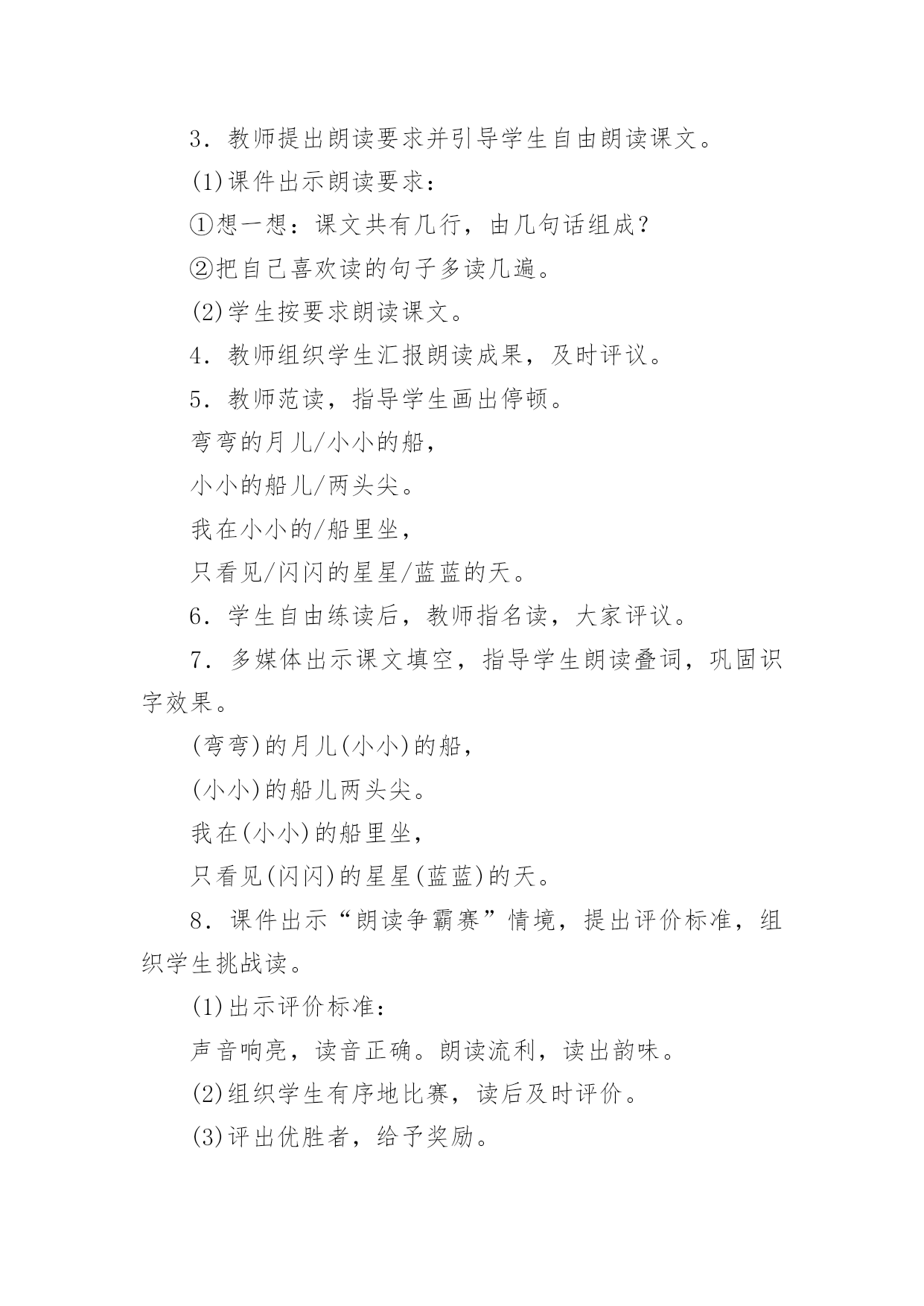 3．教师提出朗读要求并引导学生自由朗读课文。

(1)课件出示朗读要求：

①想一想：课文共有几行，由几句话组成？

②把自己喜欢读的句子多读几遍。

(2)学生按要求朗读课文。

4．教师组织学生汇报朗读成果，及时评议。

5．教师范读，指导学生画出停顿。

弯弯的月儿/小小的船，

小小的船儿/两头尖。

我在小小的/船里坐，

只看见/闪闪的星星/蓝蓝的天。

6．学生自由练读后，教师指名读，大家评议。

7．多媒体出示课文填空，指导学生朗读叠词，巩固识字效果。

(弯弯)的月儿(小小)的船，

(小小)的船儿两头尖。

我在(小小)的船里坐，

只看见(闪闪)的星星(蓝蓝)的天。

8．课件出示“朗读争霸赛”情境，提出评价标准，组织学生挑战读。

(1)出示评价标准：

声音响亮，读音正确。朗读流利，读出韵味。

(2)组织学生有序地比赛，读后及时评价。

(3)评出优胜者，给予奖励。